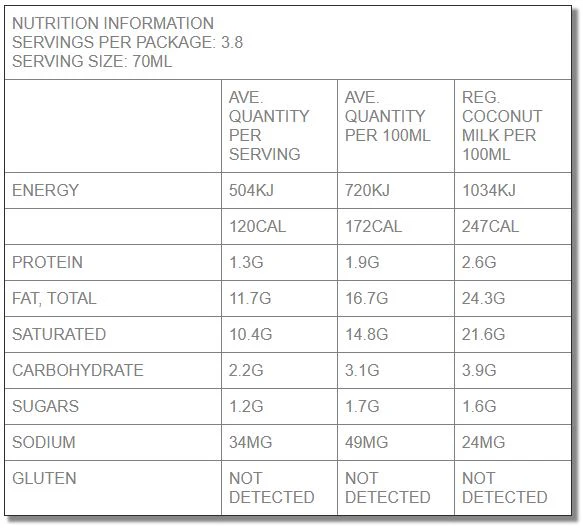 NUTRITION INFORMATION
SERVINGS PER PACKAGE: 3.8
SERVING SIZE: 70ML

| | AVE. QUANTITY PER SERVING | AVE. QUANTITY PER 100ML | REG. COCONUT MILK PER 100ML |
|---|---|---|---|
| ENERGY | 504KJ | 720KJ | 1034KJ |
| | 120CAL | 172CAL | 247CAL |
| PROTEIN | 1.3G | 1.9G | 2.6G |
| FAT, TOTAL | 11.7G | 16.7G | 24.3G |
| SATURATED | 10.4G | 14.8G | 21.6G |
| CARBOHYDRATE | 2.2G | 3.1G | 3.9G |
| SUGARS | 1.2G | 1.7G | 1.6G |
| SODIUM | 34MG | 49MG | 24MG |
| GLUTEN | NOT DETECTED | NOT DETECTED | NOT DETECTED |